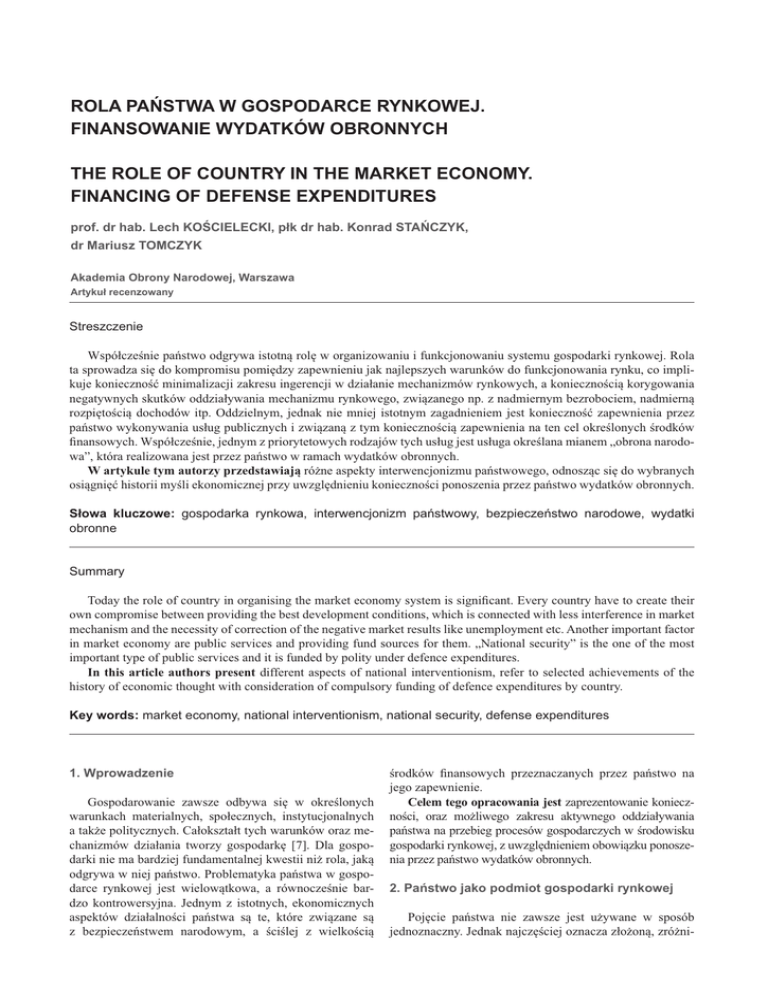 ROLA PAŃSTWA W GOSPODARCE RYNKOWEJ. FINANSOWANIE WYDATKÓW OBRONNYCH

THE ROLE OF COUNTRY IN THE MARKET ECONOMY. FINANCING OF DEFENSE EXPENDITURES

prof. dr hab. Lech KOŚCIELECKI, płk dr hab. Konrad STAŃCZYK, dr Mariusz TOMCZYK

Akademia Obrony Narodowej, Warszawa
Artykuł recenzowany

Streszczenie

Współcześnie państwo odgrywa istotną rolę w organizowaniu i funkcjonowaniu systemu gospodarki rynkowej. Rola ta sprowadza się do kompromisu pomiędzy zapewnieniu jak najlepszych warunków do funkcjonowania rynku, co implikuje konieczność minimalizacji zakresu ingerencji w działanie mechanizmów rynkowych, a koniecznością korygowania negatywnych skutków oddziaływania mechanizmu rynkowego, związanego np. z nadmiernym bezrobociem, nadmierną rozpiętością dochodów itp. Oddzielnym, jednak nie mniej istotnym zagadnieniem jest konieczność zapewnienia przez państwo wykonywania usług publicznych i związaną z tym koniecznością zapewnienia na ten cel określonych środków finansowych. Współcześnie, jednym z priorytetowych rodzajów tych usług jest usługa określana mianem „obrona narodowa", która realizowana jest przez państwo w ramach wydatków obronnych.
W artykule tym autorzy przedstawiają różne aspekty interwencjonizmu państwowego, odnosząc się do wybranych osiągnięć historii myśli ekonomicznej przy uwzględnieniu konieczności ponoszenia przez państwo wydatków obronnych.

Słowa kluczowe: gospodarka rynkowa, interwencjonizm państwowy, bezpieczeństwo narodowe, wydatki obronne

Summary

Today the role of country in organising the market economy system is significant. Every country have to create their own compromise between providing the best development conditions, which is connected with less interference in market mechanism and the necessity of correction of the negative market results like unemployment etc. Another important factor in market economy are public services and providing fund sources for them. „National security" is the one of the most important type of public services and it is funded by polity under defence expenditures.
In this article authors present different aspects of national interventionism, refer to selected achievements of the history of economic thought with consideration of compulsory funding of defence expenditures by country.

Key words: market economy, national interventionism, national security, defense expenditures

1. Wprowadzenie

Gospodarowanie zawsze odbywa się w określonych warunkach materialnych, społecznych, instytucjonalnych a także politycznych. Całokształt tych warunków oraz mechanizmów działania tworzy gospodarkę [7]. Dla gospodarki nie ma bardziej fundamentalnej kwestii niż rola, jaką odgrywa w niej państwo. Problematyka państwa w gospodarce rynkowej jest wielowątkowa, a równocześnie bardzo kontrowersyjna. Jednym z istotnych, ekonomicznych aspektów działalności państwa są te, które związane są z bezpieczeństwem narodowym, a ściślej z wielkością środków finansowych przeznaczanych przez państwo na jego zapewnienie.
Celem tego opracowania jest zaprezentowanie konieczności, oraz możliwego zakresu aktywnego oddziaływania państwa na przebieg procesów gospodarczych w środowisku gospodarki rynkowej, z uwzględnieniem obowiązku ponoszenia przez państwo wydatków obronnych.

2. Państwo jako podmiot gospodarki rynkowej

Pojęcie państwa nie zawsze jest używane w sposób jednoznaczny. Jednak najczęściej oznacza złożoną, zróżni-